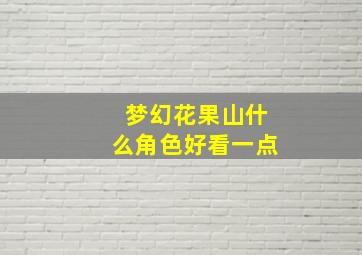 梦幻花果山什么角色好看一点